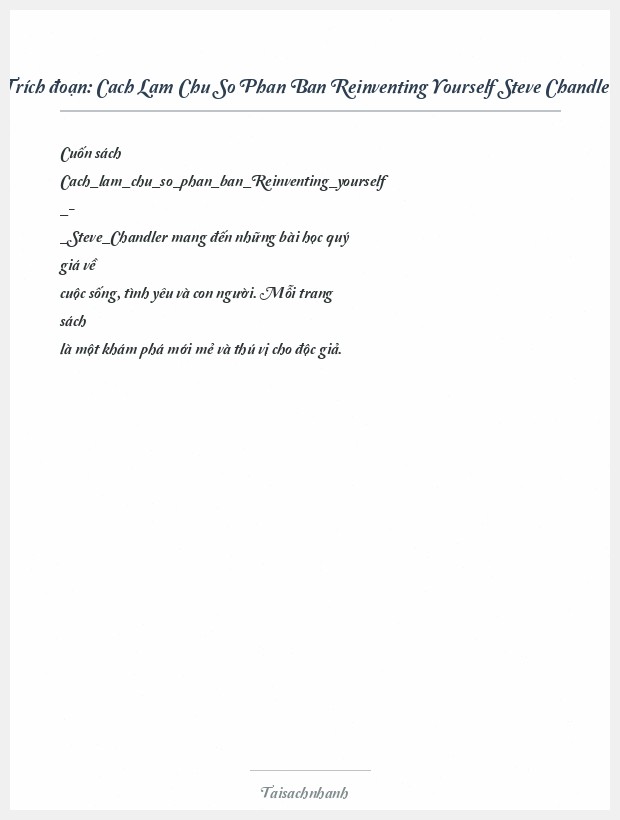 Trích đoạn: Cach Lam Chu So Phan Ban Reinventing Yourself Steve Chandle

Cuốn sách Cach_lam_chu_so_phan_ban_Reinventing_yourself _- _Steve_Chandler mang đến những bài học quý giá về cuộc sống, tình yêu và con người. Mỗi trang sách là một khám phá mới mẻ và thú vị cho độc giả.

Taisachnhanh